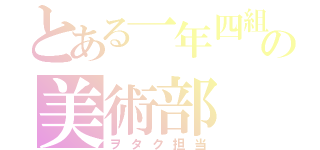 とある一年四組の
美術部
ヲタク担当